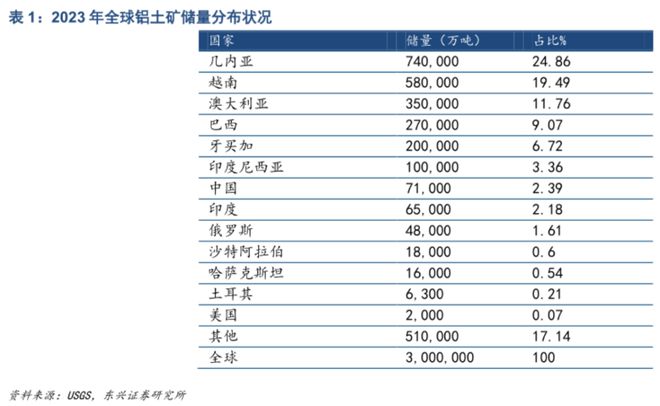 表 1：2023 年全球铝土矿储量分布状况

| 国家 | 储量（万吨） | 占比% |
|---|---|---|
| 几内亚 | 740,000 | 24.86 |
| 越南 | 580,000 | 19.49 |
| 澳大利亚 | 350,000 | 11.76 |
| 巴西 | 270,000 | 9.07 |
| 牙买加 | 200,000 | 6.72 |
| 印度尼西亚 | 100,000 | 3.36 |
| 中国 | 71,000 | 2.39 |
| 印度 | 65,000 | 2.18 |
| 俄罗斯 | 48,000 | 1.61 |
| 沙特阿拉伯 | 18,000 | 0.6 |
| 哈萨克斯坦 | 16,000 | 0.54 |
| 土耳其 | 6,300 | 0.21 |
| 美国 | 2,000 | 0.07 |
| 其他 | 510,000 | 17.14 |
| 全球 | 3,000,000 | 100 |

资料来源：USGS，东兴证券研究所